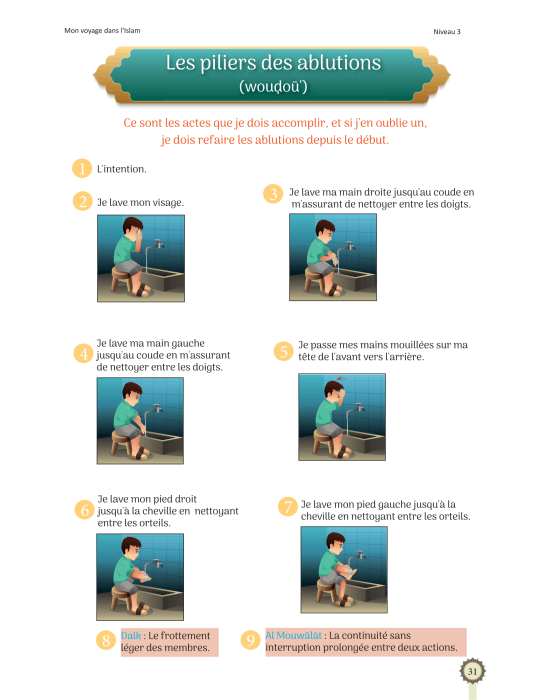 Mon voyage dans l'Islam

Niveau 3

Les piliers des ablutions
(wouḍoū')

Ce sont les actes que je dois accomplir, et si j'en oublie un, je dois refaire les ablutions depuis le début.

1 L'intention.

2 Je lave mon visage.

3 Je lave ma main droite jusqu'au coude en m'assurant de nettoyer entre les doigts.

4 Je lave ma main gauche jusqu'au coude en m'assurant de nettoyer entre les doigts.

5 Je passe mes mains mouillées sur ma tête de l'avant vers l'arrière.

6 Je lave mon pied droit jusqu'à la cheville en nettoyant entre les orteils.

7 Je lave mon pied gauche jusqu'à la cheville en nettoyant entre les orteils.

8 Dalk : Le frottement léger des membres.

9 Al Mouwālāt : La continuité sans interruption prolongée entre deux actions.

31